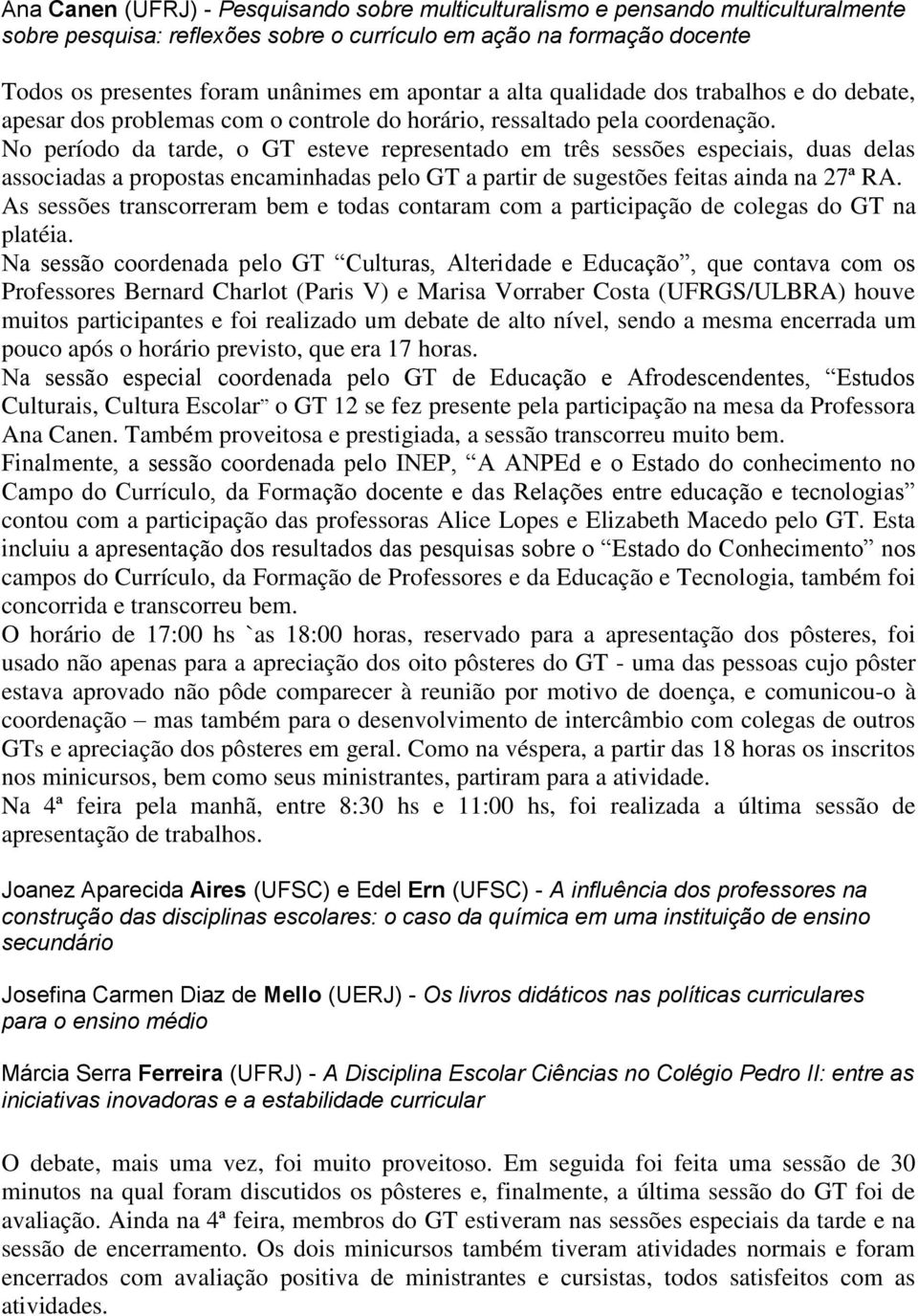 Ana Canen (UFRJ) - Pesquisando sobre multiculturalismo e pensando multiculturalmente sobre pesquisa: reflexões sobre o currículo em ação na formação docente

Todos os presentes foram unânimes em apontar a alta qualidade dos trabalhos e do debate, apesar dos problemas com o controle do horário, ressaltado pela coordenação.
No período da tarde, o GT esteve representado em três sessões especiais, duas delas associadas a propostas encaminhadas pelo GT a partir de sugestões feitas ainda na 27ª RA. As sessões transcorreram bem e todas contaram com a participação de colegas do GT na platéia.
Na sessão coordenada pelo GT “Culturas, Alteridade e Educação”, que contava com os Professores Bernard Charlot (Paris V) e Marisa Vorraber Costa (UFRGS/ULBRA) houve muitos participantes e foi realizado um debate de alto nível, sendo a mesma encerrada um pouco após o horário previsto, que era 17 horas.
Na sessão especial coordenada pelo GT de Educação e Afrodescendentes, “Estudos Culturais, Cultura Escolar” o GT 12 se fez presente pela participação na mesa da Professora Ana Canen. Também proveitosa e prestigiada, a sessão transcorreu muito bem.
Finalmente, a sessão coordenada pelo INEP, “A ANPEd e o Estado do conhecimento no Campo do Currículo, da Formação docente e das Relações entre educação e tecnologias” contou com a participação das professoras Alice Lopes e Elizabeth Macedo pelo GT. Esta incluiu a apresentação dos resultados das pesquisas sobre o “Estado do Conhecimento” nos campos do Currículo, da Formação de Professores e da Educação e Tecnologia, também foi concorrida e transcorreu bem.
O horário de 17:00 hs `as 18:00 horas, reservado para a apresentação dos pôsteres, foi usado não apenas para a apreciação dos oito pôsteres do GT - uma das pessoas cujo pôster estava aprovado não pôde comparecer à reunião por motivo de doença, e comunicou-o à coordenação – mas também para o desenvolvimento de intercâmbio com colegas de outros GTs e apreciação dos pôsteres em geral. Como na véspera, a partir das 18 horas os inscritos nos minicursos, bem como seus ministrantes, partiram para a atividade.
Na 4ª feira pela manhã, entre 8:30 hs e 11:00 hs, foi realizada a última sessão de apresentação de trabalhos.

Joanez Aparecida Aires (UFSC) e Edel Ern (UFSC) - A influência dos professores na construção das disciplinas escolares: o caso da química em uma instituição de ensino secundário

Josefina Carmen Diaz de Mello (UERJ) - Os livros didáticos nas políticas curriculares para o ensino médio

Márcia Serra Ferreira (UFRJ) - A Disciplina Escolar Ciências no Colégio Pedro II: entre as iniciativas inovadoras e a estabilidade curricular

O debate, mais uma vez, foi muito proveitoso. Em seguida foi feita uma sessão de 30 minutos na qual foram discutidos os pôsteres e, finalmente, a última sessão do GT foi de avaliação. Ainda na 4ª feira, membros do GT estiveram nas sessões especiais da tarde e na sessão de encerramento. Os dois minicursos também tiveram atividades normais e foram encerrados com avaliação positiva de ministrantes e cursistas, todos satisfeitos com as atividades.